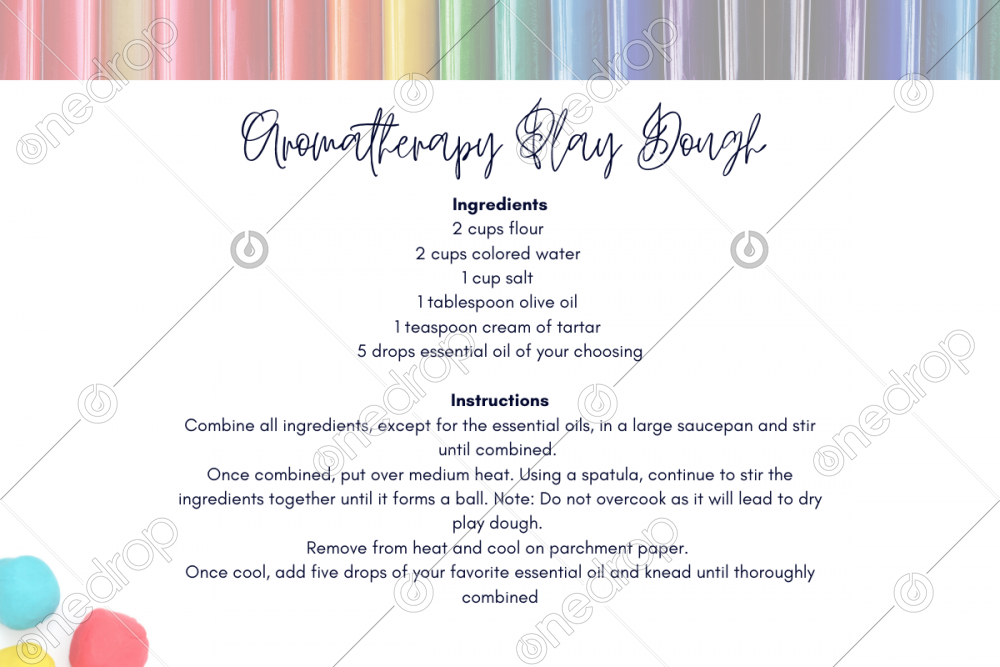 Aromatherapy Play Dough

Ingredients
2 cups flour
2 cups colored water
1 cup salt
1 tablespoon olive oil
1 teaspoon cream of tartar
5 drops essential oil of your choosing

Instructions
Combine all ingredients, except for the essential oils, in a large saucepan and stir until combined.
Once combined, put over medium heat. Using a spatula, continue to stir the ingredients together until it forms a ball. Note: Do not overcook as it will lead to dry play dough.
Remove from heat and cool on parchment paper.
Once cool, add five drops of your favorite essential oil and knead until thoroughly combined

onedrop